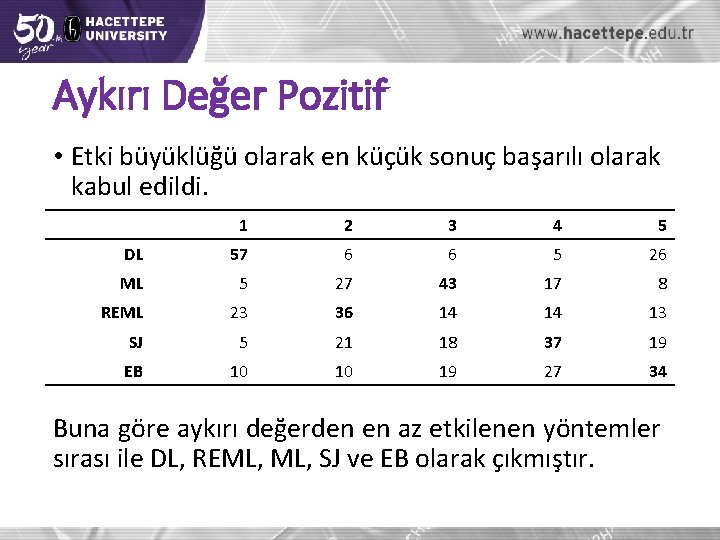 50th year HACETTEPE UNIVERSITY

www.hacettepe.edu.tr

Aykırı Değer Pozitif

• Etki büyüklüğü olarak en küçük sonuç başarılı olarak kabul edildi.

| | 1 | 2 | 3 | 4 | 5 |
|---|---|---|---|---|---|
| DL | 57 | 6 | 6 | 5 | 26 |
| ML | 5 | 27 | 43 | 17 | 8 |
| REML | 23 | 36 | 14 | 14 | 13 |
| SJ | 5 | 21 | 18 | 37 | 19 |
| EB | 10 | 10 | 19 | 27 | 34 |

Buna göre aykırı değerden en az etkilenen yöntemler sırası ile DL, REML, ML, SJ ve EB olarak çıkmıştır.